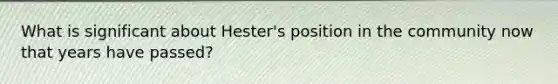 What is significant about Hester's position in the community now that years have passed?